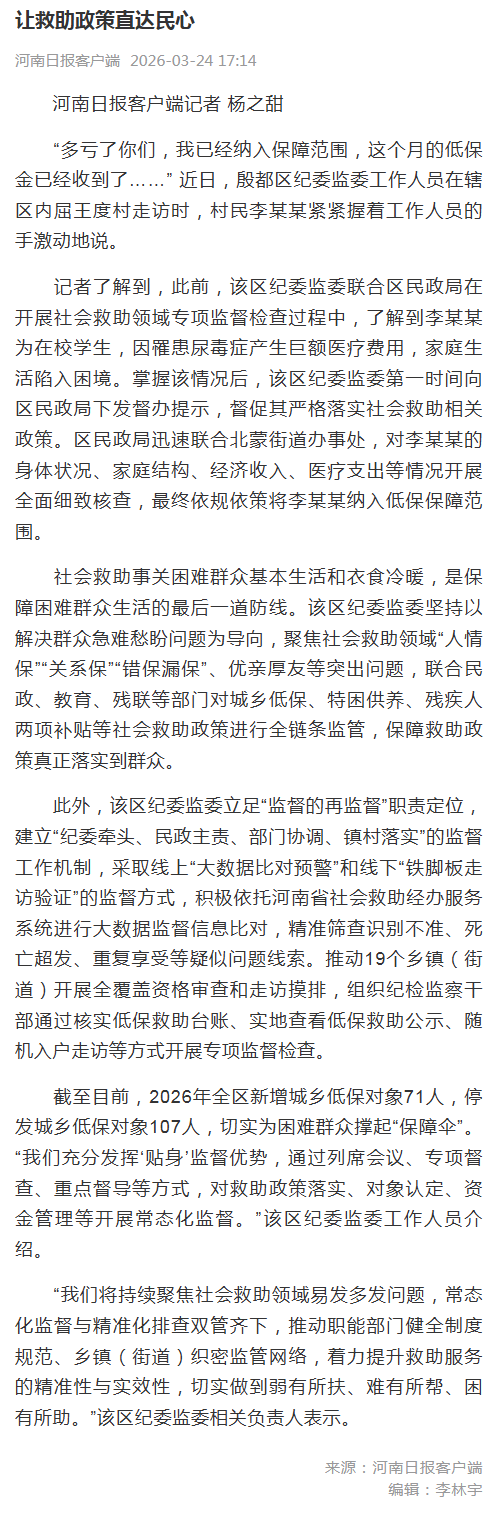 让救助政策直达民心

河南日报客户端 2026-03-24 17:14

河南日报客户端记者 杨之甜

“多亏了你们，我已经纳入保障范围，这个月的低保金已经收到了……” 近日，殷都区纪委监委工作人员在辖区内屈王度村走访时，村民李某某紧紧握着工作人员的手激动地说。

记者了解到，此前，该区纪委监委联合区民政局在开展社会救助领域专项监督检查过程中，了解到李某某为在校学生，因罹患尿毒症产生巨额医疗费用，家庭生活陷入困境。掌握该情况后，该区纪委监委第一时间向区民政局下发督办提示，督促其严格落实社会救助相关政策。区民政局迅速联合北蒙街道办事处，对李某某的身体状况、家庭结构、经济收入、医疗支出等情况开展全面细致核查，最终依规依策将李某某纳入低保保障范围。

社会救助事关困难群众基本生活和衣食冷暖，是保障困难群众生活的最后一道防线。该区纪委监委坚持以解决群众急难愁盼问题为导向，聚焦社会救助领域“人情保”“关系保”“错保漏保”、优亲厚友等突出问题，联合民政、教育、残联等部门对城乡低保、特困供养、残疾人两项补贴等社会救助政策进行全链条监管，保障救助政策真正落实到群众。

此外，该区纪委监委立足“监督的再监督”职责定位，建立“纪委牵头、民政主责、部门协调、镇村落实”的监督工作机制，采取线上“大数据比对预警”和线下“铁脚板走访验证”的监督方式，积极依托河南省社会救助经办服务系统进行大数据监督信息比对，精准筛查识别不准、死亡超发、重复享受等疑似问题线索。推动19个乡镇（街道）开展全覆盖资格审查和走访摸排，组织纪检监察干部通过核实低保救助台账、实地查看低保救助公示、随机入户走访等方式开展专项监督检查。

截至目前，2026年全区新增城乡低保对象71人，停发城乡低保对象107人，切实为困难群众撑起“保障伞”。“我们充分发挥‘贴身’监督优势，通过列席会议、专项督查、重点督导等方式，对救助政策落实、对象认定、资金管理等开展常态化监督。”该区纪委监委工作人员介绍。

“我们将持续聚焦社会救助领域易发多发问题，常态化监督与精准化排查双管齐下，推动职能部门健全制度规范、乡镇（街道）织密监管网络，着力提升救助服务的精准性与实效性，切实做到弱有所扶、难有所帮、困有所助。”该区纪委监委相关负责人表示。

来源：河南日报客户端
编辑：李林宇